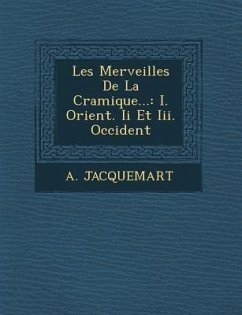 Les Merveilles De La Cramique...: I. Orient. Ii Et Iii. Occident

A. JACQUEMART